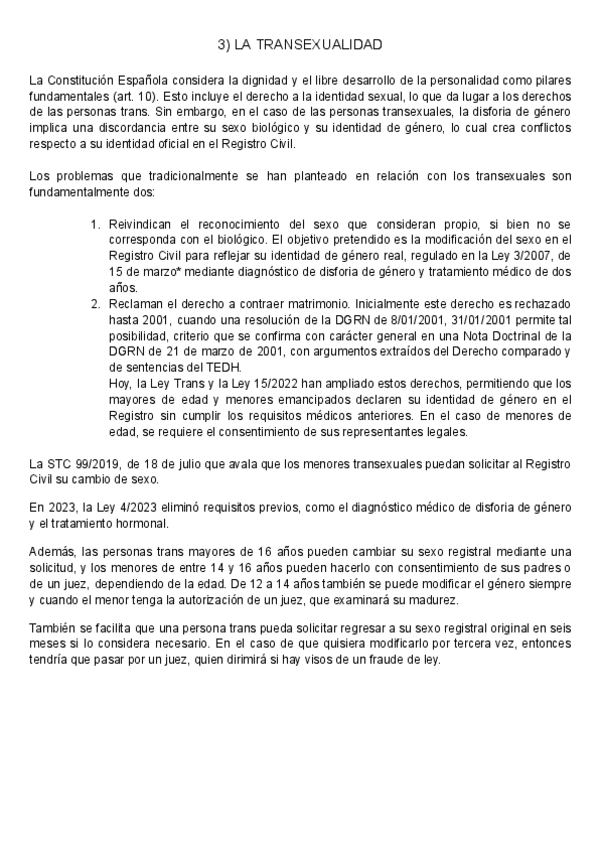 3) LA TRANSEXUALIDAD

La Constitución Española considera la dignidad y el libre desarrollo de la personalidad como pilares fundamentales (art. 10). Esto incluye el derecho a la identidad sexual, lo que da lugar a los derechos de las personas trans. Sin embargo, en el caso de las personas transexuales, la disforia de género implica una discordancia entre su sexo biológico y su identidad de género, lo cual crea conflictos respecto a su identidad oficial en el Registro Civil.

Los problemas que tradicionalmente se han planteado en relación con los transexuales son fundamentalmente dos:

1. Reivindican el reconocimiento del sexo que consideran propio, si bien no se corresponda con el biológico. El objetivo pretendido es la modificación del sexo en el Registro Civil para reflejar su identidad de género real, regulado en la Ley 3/2007, de 15 de marzo* mediante diagnóstico de disforia de género y tratamiento médico de dos años.
2. Reclaman el derecho a contraer matrimonio. Inicialmente este derecho es rechazado hasta 2001, cuando una resolución de la DGRN de 8/01/2001, 31/01/2001 permite tal posibilidad, criterio que se confirma con carácter general en una Nota Doctrinal de la DGRN de 21 de marzo de 2001, con argumentos extraídos del Derecho comparado y de sentencias del TEDH.
Hoy, la Ley Trans y la Ley 15/2022 han ampliado estos derechos, permitiendo que los mayores de edad y menores emancipados declaren su identidad de género en el Registro sin cumplir los requisitos médicos anteriores. En el caso de menores de edad, se requiere el consentimiento de sus representantes legales.

La STC 99/2019, de 18 de julio que avala que los menores transexuales puedan solicitar al Registro Civil su cambio de sexo.

En 2023, la Ley 4/2023 eliminó requisitos previos, como el diagnóstico médico de disforia de género y el tratamiento hormonal.

Además, las personas trans mayores de 16 años pueden cambiar su sexo registral mediante una solicitud, y los menores de entre 14 y 16 años pueden hacerlo con consentimiento de sus padres o de un juez, dependiendo de la edad. De 12 a 14 años también se puede modificar el género siempre y cuando el menor tenga la autorización de un juez, que examinará su madurez.

También se facilita que una persona trans pueda solicitar regresar a su sexo registral original en seis meses si lo considera necesario. En el caso de que quisiera modificarlo por tercera vez, entonces tendría que pasar por un juez, quien dirimirá si hay visos de un fraude de ley.